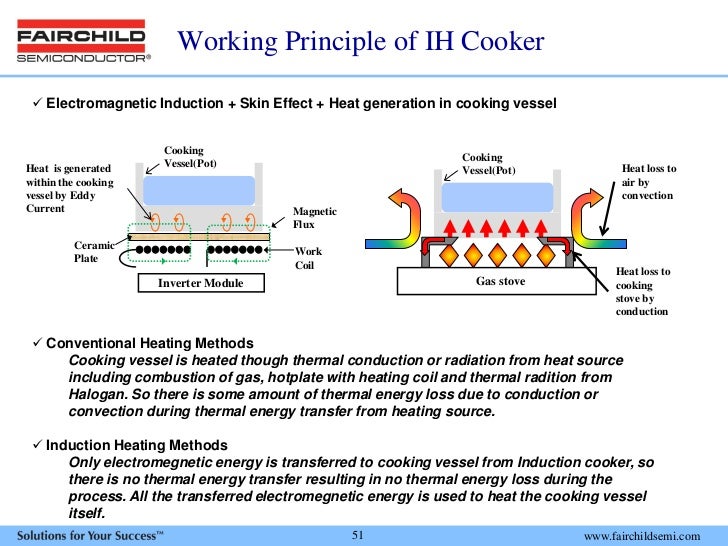 FAIRCHILD
SEMICONDUCTOR®

Working Principle of IH Cooker

✓ Electromagnetic Induction + Skin Effect + Heat generation in cooking vessel

Heat is generated within the cooking vessel by Eddy Current

Cooking Vessel(Pot)

Magnetic Flux

Ceramic Plate

Work Coil

Inverter Module

Cooking Vessel(Pot)

Heat loss to air by convection

Gas stove

Heat loss to cooking stove by conduction

✓ Conventional Heating Methods
Cooking vessel is heated though thermal conduction or radiation from heat source including combustion of gas, hotplate with heating coil and thermal radition from Halogan. So there is some amount of thermal energy loss due to conduction or convection during thermal energy transfer from heating source.

✓ Induction Heating Methods
Only electromegnetic energy is transferred to cooking vessel from Induction cooker, so there is no thermal energy transfer resulting in no thermal energy loss during the process. All the transferred electromegnetic energy is used to heat the cooking vessel itself.

Solutions for Your Success™

51

www.fairchildsemi.com